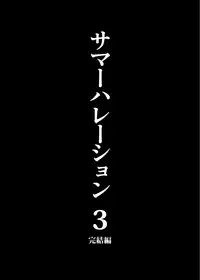 サマーハレーション 3
完結編